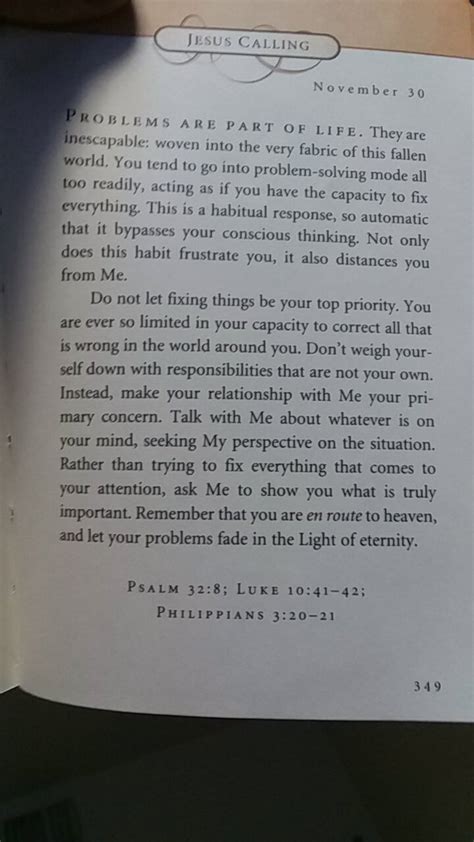 JESUS CALLING

November 30

PROBLEMS ARE PART OF LIFE. They are inescapable: woven into the very fabric of this fallen world. You tend to go into problem-solving mode all too readily, acting as if you have the capacity to fix everything. This is a habitual response, so automatic that it bypasses your conscious thinking. Not only does this habit frustrate you, it also distances you from Me.

Do not let fixing things be your top priority. You are ever so limited in your capacity to correct all that is wrong in the world around you. Don't weigh yourself down with responsibilities that are not your own. Instead, make your relationship with Me your primary concern. Talk with Me about whatever is on your mind, seeking My perspective on the situation. Rather than trying to fix everything that comes to your attention, ask Me to show you what is truly important. Remember that you are en route to heaven, and let your problems fade in the Light of eternity.

PSALM 32:8; LUKE 10:41–42; PHILIPPIANS 3:20–21

349